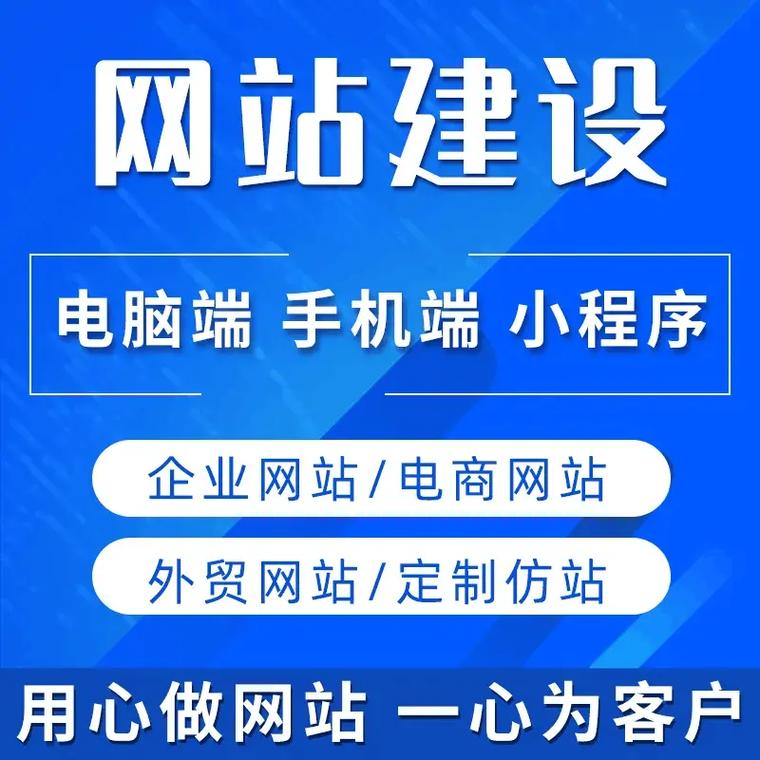 网站建设

电脑端 手机端 小程序

企业网站/电商网站

外贸网站/定制仿站

用心做网站 一心为客户